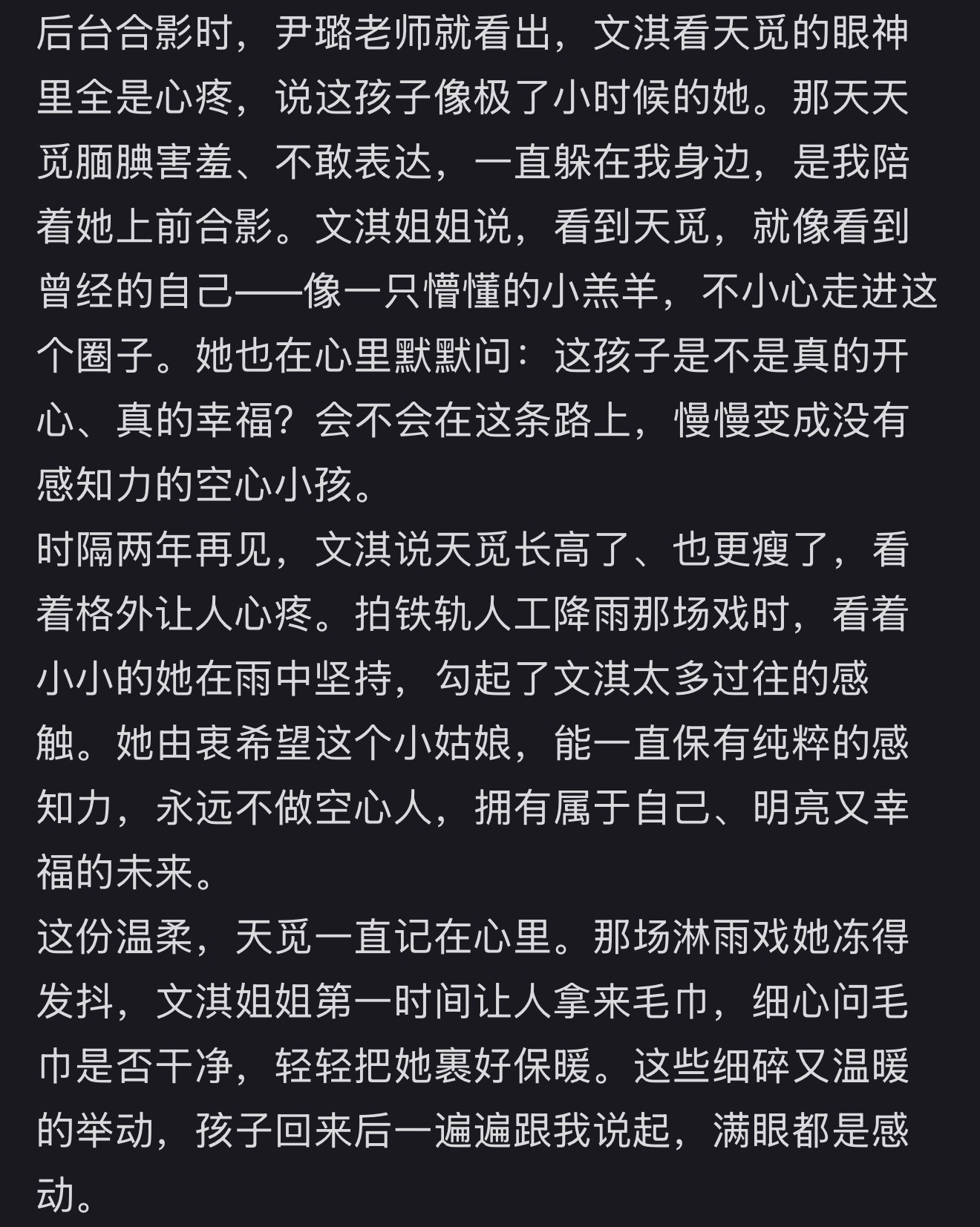 后台合影时，尹璐老师就看出，文淇看天觅的眼神里全是心疼，说这孩子像极了小时候的她。那天天觅腼腆害羞、不敢表达，一直躲在我身边，是我陪着她上前合影。文淇姐姐说，看到天觅，就像看到曾经的自己——像一只懵懂的小羔羊，不小心走进这个圈子。她也在心里默默问：这孩子是不是真的开心、真的幸福？会不会在这条路上，慢慢变成没有感知力的空心小孩。
时隔两年再见，文淇说天觅长高了、也更瘦了，看着格外让人心疼。拍铁轨人工降雨那场戏时，看着小小的她在雨中坚持，勾起了文淇太多过往的感触。她由衷希望这个小姑娘，能一直保有纯粹的感知力，永远不做空心人，拥有属于自己、明亮又幸福的未来。
这份温柔，天觅一直记在心里。那场淋雨戏她冻得发抖，文淇姐姐第一时间让人拿来毛巾，细心问毛巾是否干净，轻轻把她裹好保暖。这些细碎又温暖的举动，孩子回来后一遍遍跟我说起，满眼都是感动。